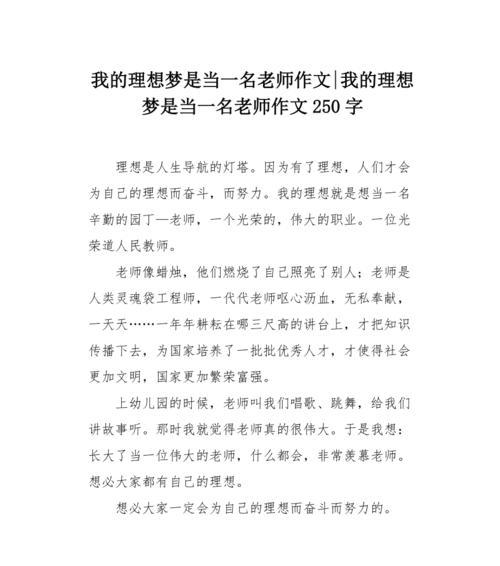 我的理想梦是当一名老师作文|我的理想梦是当一名老师作文 250 字

理想是人生导航的灯塔。因为有了理想，人们才会为自己的理想而奋斗，而努力。我的理想就是想当一名辛勤的园丁—老师，一个光荣的，伟大的职业。一位光荣道人民教师。

老师像蜡烛，他们燃烧了自己照亮了别人；老师是人类灵魂袋工程师，一代代老师呕心沥血，无私奉献，一天天……一年年耕耘在哪三尺高的讲台上，才把知识传播下去，为国家培养了一批批优秀人才，才使得社会更加文明，国家更加繁荣富强。

上幼儿园的时候，老师叫我们唱歌、跳舞，给我们讲故事听。那时我就觉得老师真的很伟大。于是我想：长大了当一位伟大的老师，什么都会，非常羡慕老师。想必大家都有自己的理想。

想必大家一定会为自己的理想而奋斗而努力的。